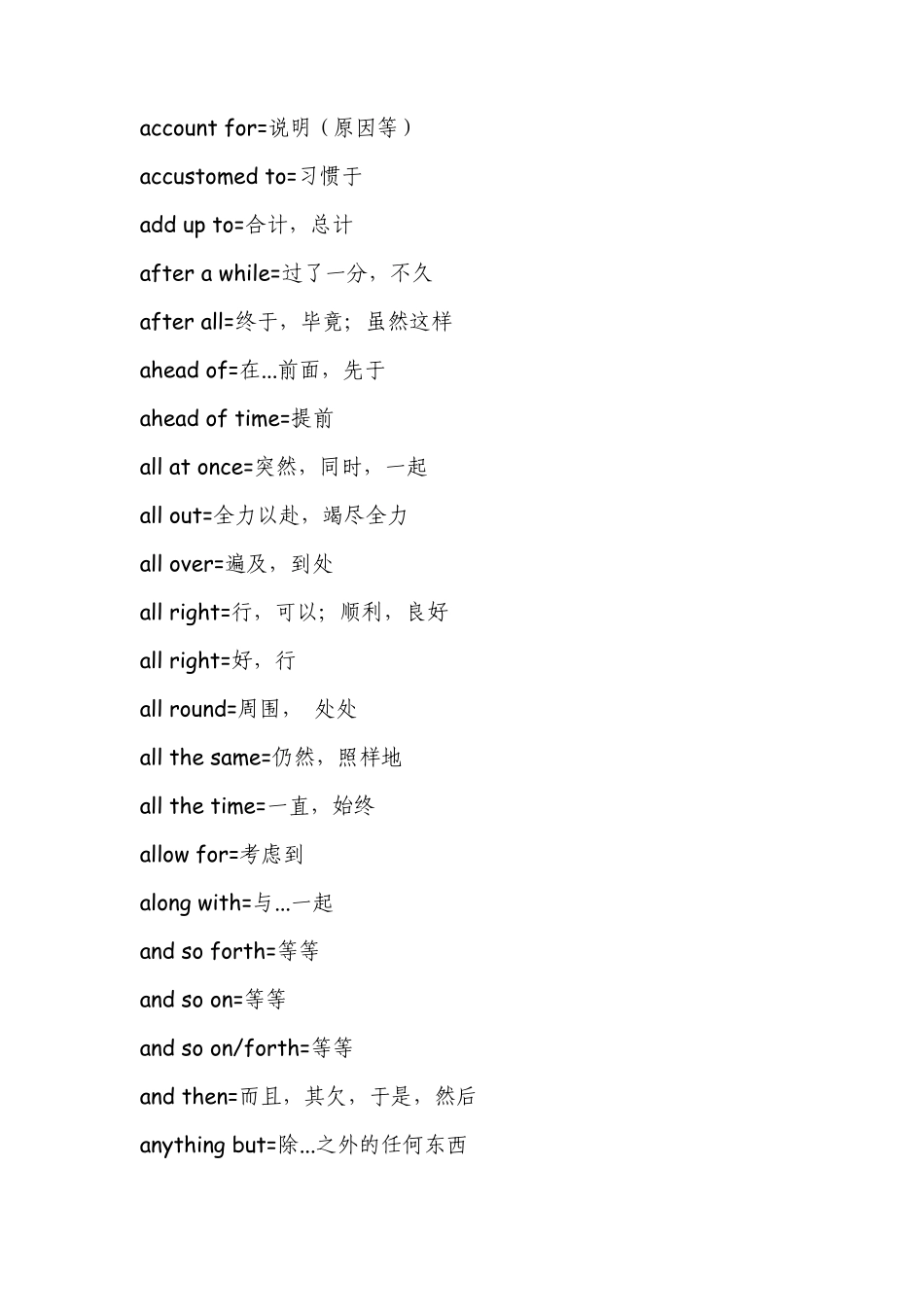 account for=说明（原因等）

accustomed to=习惯于

add up to=合计，总计

after a while=过了一分，不久

after all=终于，毕竟；虽然这样

ahead of=在...前面，先于

ahead of time=提前

all at once=突然，同时，一起

all out=全力以赴，竭尽全力

all over=遍及，到处

all right=行，可以；顺利，良好

all right=好，行

all round=周围，　处处

all the same=仍然，照样地

all the time=一直，始终

allow for=考虑到

along with=与...一起

and so forth=等等

and so on=等等

and so on/forth=等等

and then=而且，其欠，于是，然后

anything but=除...之外的任何东西